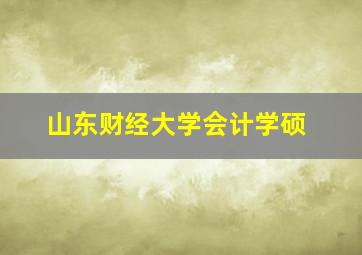 山东财经大学会计学硕